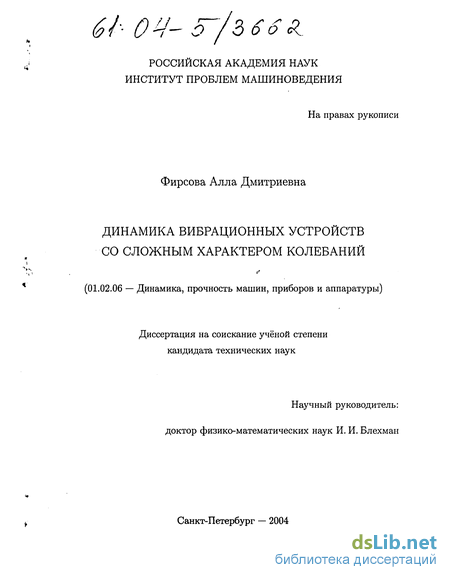 61:04-5/3662

РОССИЙСКАЯ АКАДЕМИЯ НАУК
ИНСТИТУТ ПРОБЛЕМ МАШИНОВЕДЕНИЯ

На правах рукописи

Фирсова Алла Дмитриевна

ДИНАМИКА ВИБРАЦИОННЫХ УСТРОЙСТВ
СО СЛОЖНЫМ ХАРАКТЕРОМ КОЛЕБАНИЙ

(01.02.06 — Динамика, прочность машин, приборов и аппаратуры)

Диссертация на соискание учёной степени
кандидата технических наук

Научный руководитель:

доктор физико-математических наук И. И. Блехман

Санкт-Петербург — 2004

dsLib.net
библиотека диссертаций